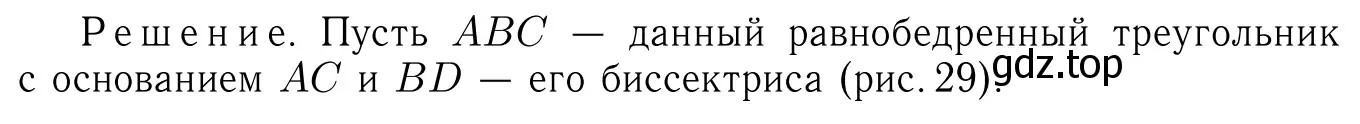 Решение. Пусть $ABC$ — данный равнобедренный треугольник с основанием $AC$ и $BD$ — его биссектриса (рис. 29). gdz.top